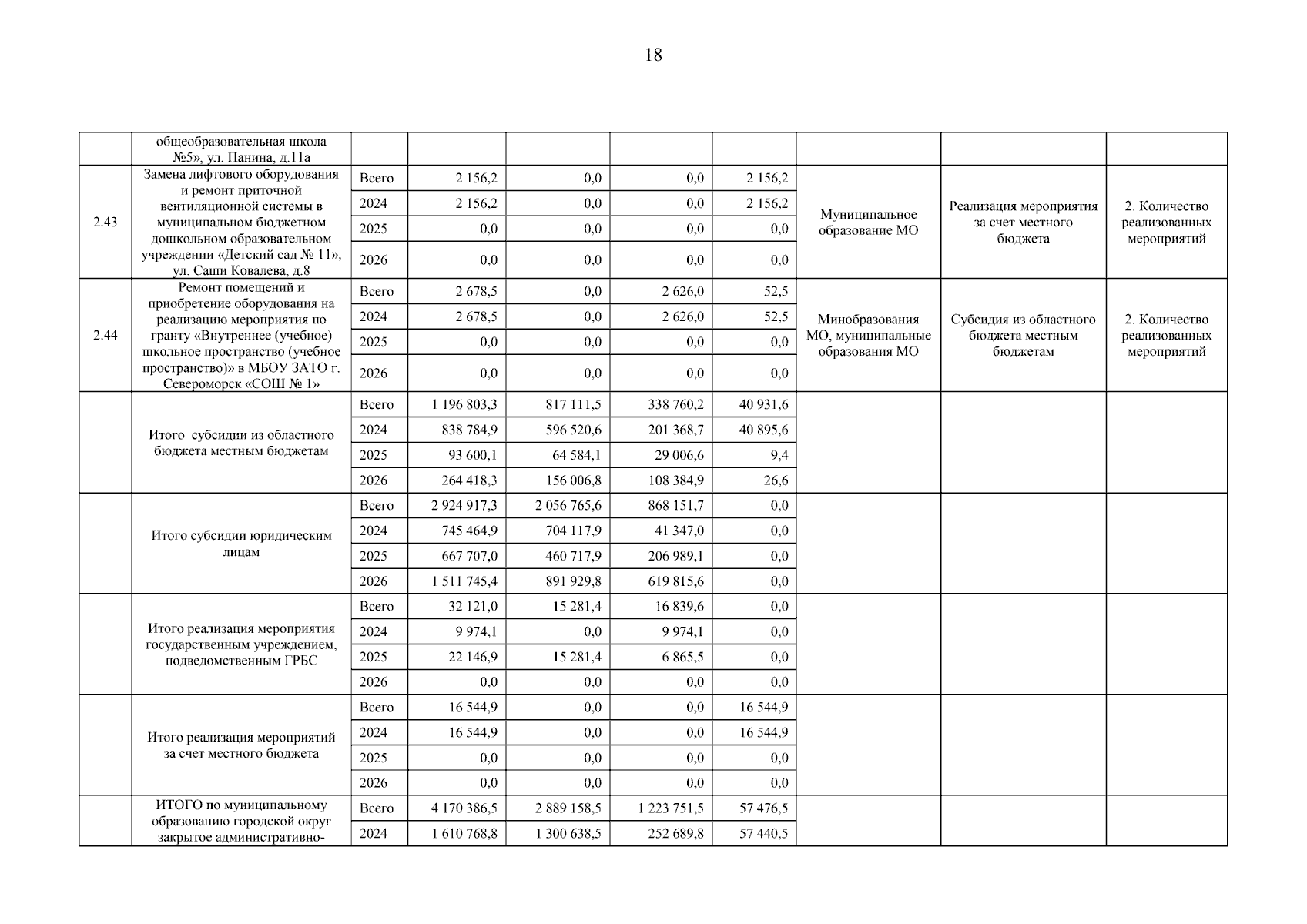 18

| | общеобразовательная школа №5», ул. Панина, д.11а | | | | | | | | |
|---|---|---|---|---|---|---|---|---|---|
| 2.43 | Замена лифтового оборудования и ремонт приточной вентиляционной системы в муниципальном бюджетном дошкольном образовательном учреждении «Детский сад № 11», ул. Саши Ковалева, д.8 | Всего | 2 156,2 | 0,0 | 0,0 | 2 156,2 | Муниципальное образование МО | Реализация мероприятия за счет местного бюджета | 2. Количество реализованных мероприятий |
| | | 2024 | 2 156,2 | 0,0 | 0,0 | 2 156,2 | | | |
| | | 2025 | 0,0 | 0,0 | 0,0 | 0,0 | | | |
| | | 2026 | 0,0 | 0,0 | 0,0 | 0,0 | | | |
| 2.44 | Ремонт помещений и приобретение оборудования на реализацию мероприятия по гранту «Внутреннее (учебное) школьное пространство (учебное пространство)» в МБОУ ЗАТО г. Североморск «СОШ № 1» | Всего | 2 678,5 | 0,0 | 2 626,0 | 52,5 | Минобразования МО, муниципальные образования МО | Субсидия из областного бюджета местным бюджетам | 2. Количество реализованных мероприятий |
| | | 2024 | 2 678,5 | 0,0 | 2 626,0 | 52,5 | | | |
| | | 2025 | 0,0 | 0,0 | 0,0 | 0,0 | | | |
| | | 2026 | 0,0 | 0,0 | 0,0 | 0,0 | | | |
| | Итого субсидии из областного бюджета местным бюджетам | Всего | 1 196 803,3 | 817 111,5 | 338 760,2 | 40 931,6 | | | |
| | | 2024 | 838 784,9 | 596 520,6 | 201 368,7 | 40 895,6 | | | |
| | | 2025 | 93 600,1 | 64 584,1 | 29 006,6 | 9,4 | | | |
| | | 2026 | 264 418,3 | 156 006,8 | 108 384,9 | 26,6 | | | |
| | Итого субсидии юридическим лицам | Всего | 2 924 917,3 | 2 056 765,6 | 868 151,7 | 0,0 | | | |
| | | 2024 | 745 464,9 | 704 117,9 | 41 347,0 | 0,0 | | | |
| | | 2025 | 667 707,0 | 460 717,9 | 206 989,1 | 0,0 | | | |
| | | 2026 | 1 511 745,4 | 891 929,8 | 619 815,6 | 0,0 | | | |
| | Итого реализация мероприятия государственным учреждением, подведомственным ГРБС | Всего | 32 121,0 | 15 281,4 | 16 839,6 | 0,0 | | | |
| | | 2024 | 9 974,1 | 0,0 | 9 974,1 | 0,0 | | | |
| | | 2025 | 22 146,9 | 15 281,4 | 6 865,5 | 0,0 | | | |
| | | 2026 | 0,0 | 0,0 | 0,0 | 0,0 | | | |
| | Итого реализация мероприятий за счет местного бюджета | Всего | 16 544,9 | 0,0 | 0,0 | 16 544,9 | | | |
| | | 2024 | 16 544,9 | 0,0 | 0,0 | 16 544,9 | | | |
| | | 2025 | 0,0 | 0,0 | 0,0 | 0,0 | | | |
| | | 2026 | 0,0 | 0,0 | 0,0 | 0,0 | | | |
| | ИТОГО по муниципальному образованию городской округ закрытое административно- | Всего | 4 170 386,5 | 2 889 158,5 | 1 223 751,5 | 57 476,5 | | | |
| | | 2024 | 1 610 768,8 | 1 300 638,5 | 252 689,8 | 57 440,5 | | | |